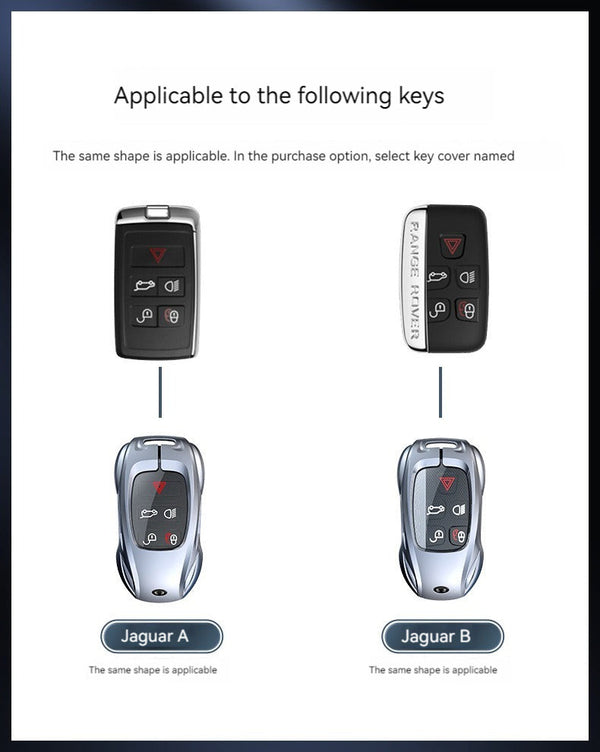 Applicable to the following keys

The same shape is applicable. In the purchase option, select key cover named

RANGE ROVER

Jaguar A

The same shape is applicable

Jaguar B

The same shape is applicable